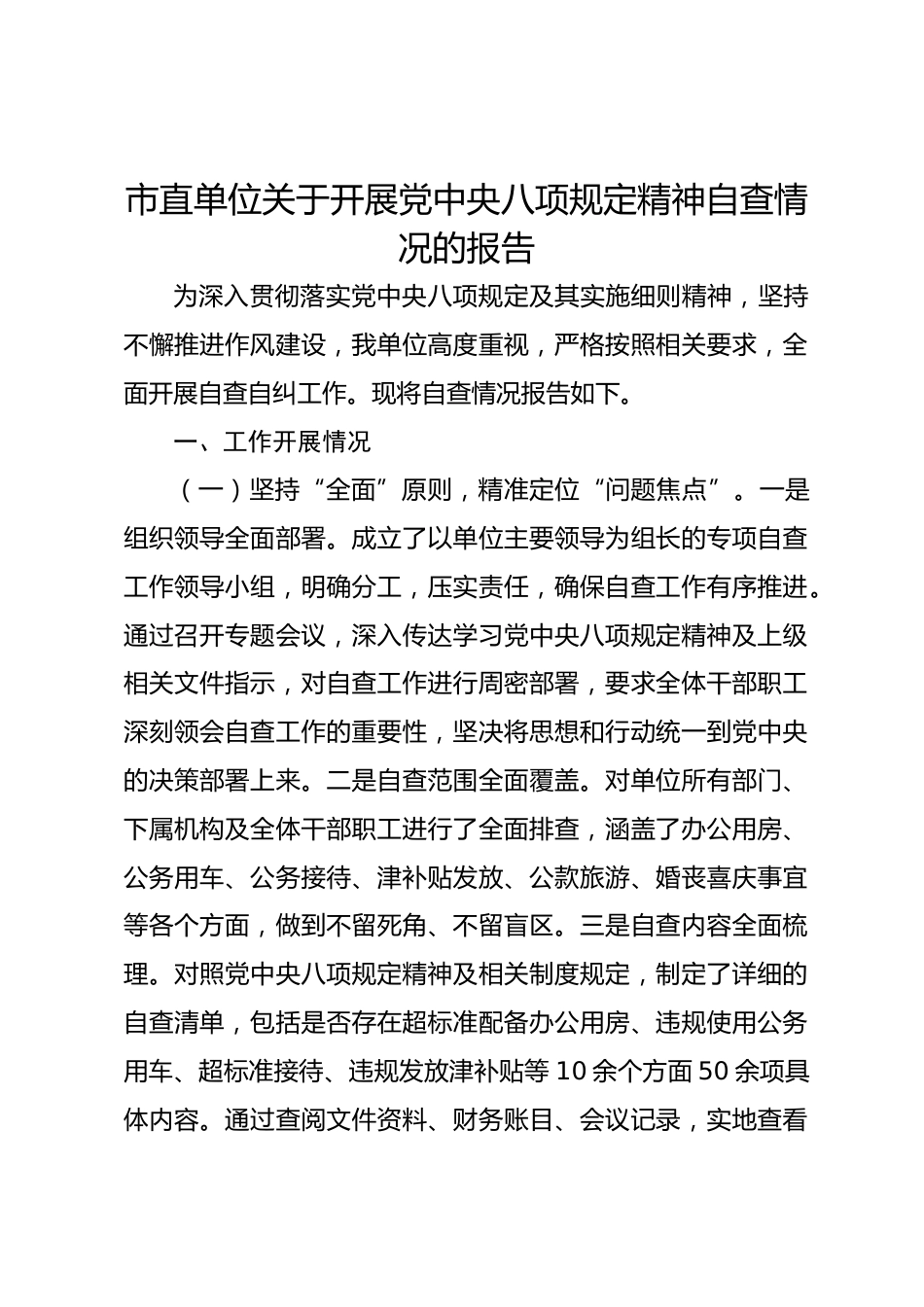 市直单位关于开展党中央八项规定精神自查情况的报告

为深入贯彻落实党中央八项规定及其实施细则精神，坚持不懈推进作风建设，我单位高度重视，严格按照相关要求，全面开展自查自纠工作。现将自查情况报告如下。

一、工作开展情况

（一）坚持“全面”原则，精准定位“问题焦点”。一是组织领导全面部署。成立了以单位主要领导为组长的专项自查工作领导小组，明确分工，压实责任，确保自查工作有序推进。通过召开专题会议，深入传达学习党中央八项规定精神及上级相关文件指示，对自查工作进行周密部署，要求全体干部职工深刻领会自查工作的重要性，坚决将思想和行动统一到党中央的决策部署上来。二是自查范围全面覆盖。对单位所有部门、下属机构及全体干部职工进行了全面排查，涵盖了办公用房、公务用车、公务接待、津补贴发放、公款旅游、婚丧喜庆事宜等各个方面，做到不留死角、不留盲区。三是自查内容全面梳理。对照党中央八项规定精神及相关制度规定，制定了详细的自查清单，包括是否存在超标准配备办公用房、违规使用公务用车、超标准接待、违规发放津补贴等10余个方面50余项具体内容。通过查阅文件资料、财务账目、会议记录，实地查看